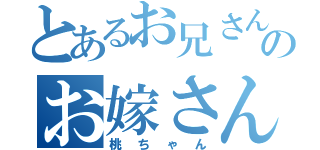 とあるお兄さんの
お嫁さん
桃ちゃん